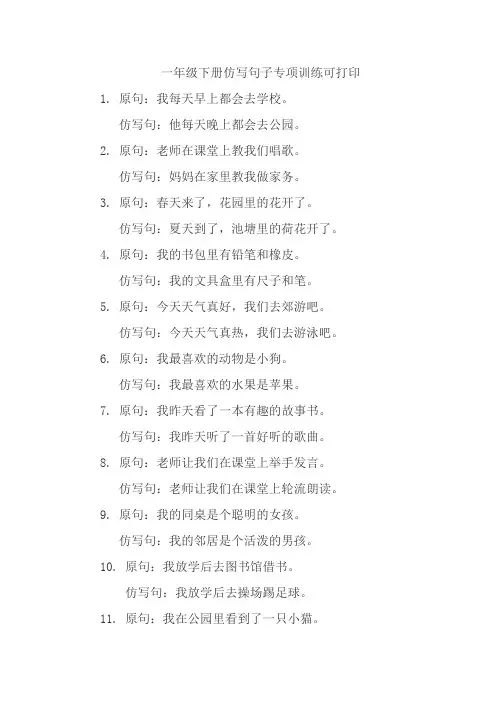 一年级下册仿写句子专项训练可打印

1. 原句：我每天早上都会去学校。

仿写句：他每天晚上都会去公园。

2. 原句：老师在课堂上教我们唱歌。

仿写句：妈妈在家里教我做家务。

3. 原句：春天来了，花园里的花开了。

仿写句：夏天到了，池塘里的荷花开了。

4. 原句：我的书包里有铅笔和橡皮。

仿写句：我的文具盒里有尺子和笔。

5. 原句：今天天气真好，我们去郊游吧。

仿写句：今天天气真热，我们去游泳吧。

6. 原句：我最喜欢的动物是小狗。

仿写句：我最喜欢的水果是苹果。

7. 原句：我昨天看了一本有趣的故事书。

仿写句：我昨天听了一首好听的歌曲。

8. 原句：老师让我们在课堂上举手发言。

仿写句：老师让我们在课堂上轮流朗读。

9. 原句：我的同桌是个聪明的女孩。

仿写句：我的邻居是个活泼的男孩。

10. 原句：我放学后去图书馆借书。

仿写句：我放学后去操场踢足球。

11. 原句：我在公园里看到了一只小猫。